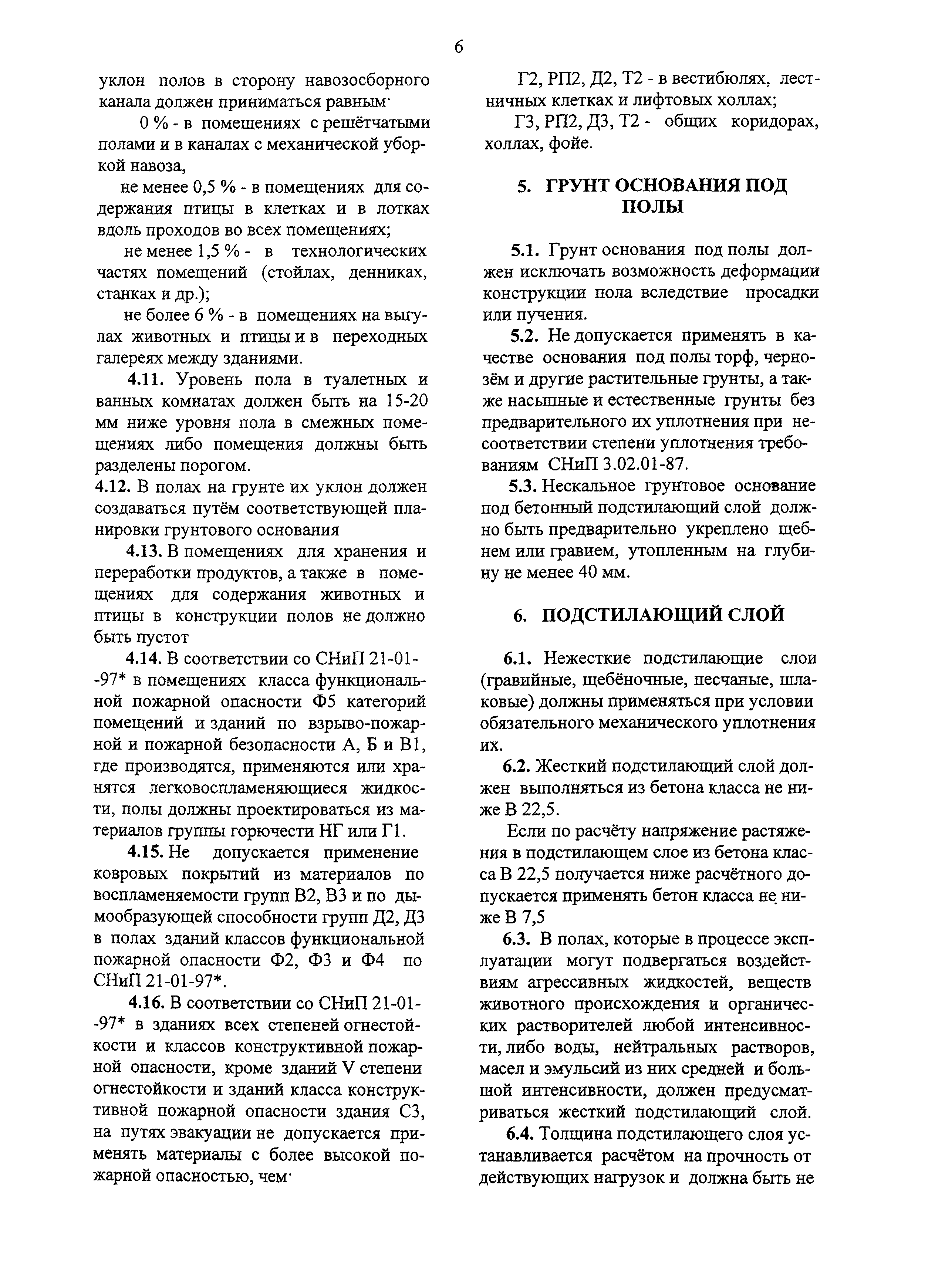 6

уклон полов в сторону навозосборного канала должен приниматься равным·

0 % - в помещениях с решётчатыми полами и в каналах с механической уборкой навоза,

не менее 0,5 % - в помещениях для содержания птицы в клетках и в лотках вдоль проходов во всех помещениях;

не менее 1,5 % - в технологических частях помещений (стойлах, денниках, станках и др.);

не более 6 % - в помещениях на выгулах животных и птицы и в переходных галереях между зданиями.

4.11. Уровень пола в туалетных и ванных комнатах должен быть на 15-20 мм ниже уровня пола в смежных помещениях либо помещения должны быть разделены порогом.

4.12. В полах на грунте их уклон должен создаваться путём соответствующей планировки грунтового основания

4.13. В помещениях для хранения и переработки продуктов, а также в помещениях для содержания животных и птицы в конструкции полов не должно быть пустот

4.14. В соответствии со СНиП 21-01--97* в помещениях класса функциональной пожарной опасности Ф5 категорий помещений и зданий по взрыво-пожарной и пожарной безопасности А, Б и В1, где производятся, применяются или хранятся легковоспламеняющиеся жидкости, полы должны проектироваться из материалов группы горючести НГ или Г1.

4.15. Не допускается применение ковровых покрытий из материалов по воспламеняемости групп В2, В3 и по дымообразующей способности групп Д2, Д3 в полах зданий классов функциональной пожарной опасности Ф2, Ф3 и Ф4 по СНиП 21-01-97*.

4.16. В соответствии со СНиП 21-01--97* в зданиях всех степеней огнестойкости и классов конструктивной пожарной опасности, кроме зданий V степени огнестойкости и зданий класса конструктивной пожарной опасности здания С3, на путях эвакуации не допускается применять материалы с более высокой пожарной опасностью, чем·

Г2, РП2, Д2, Т2 - в вестибюлях, лестничных клетках и лифтовых холлах;

Г3, РП2, Д3, Т2 - общих коридорах, холлах, фойе.

5. ГРУНТ ОСНОВАНИЯ ПОД ПОЛЫ

5.1. Грунт основания под полы должен исключать возможность деформации конструкции пола вследствие просадки или пучения.

5.2. Не допускается применять в качестве основания под полы торф, чернозём и другие растительные грунты, а также насыпные и естественные грунты без предварительного их уплотнения при несоответствии степени уплотнения требованиям СНиП 3.02.01-87.

5.3. Нескальное грунтовое основание под бетонный подстилающий слой должно быть предварительно укреплено щебнем или гравием, утопленным на глубину не менее 40 мм.

6. ПОДСТИЛАЮЩИЙ СЛОЙ

6.1. Нежесткие подстилающие слои (гравийные, щебёночные, песчаные, шлаковые) должны применяться при условии обязательного механического уплотнения их.

6.2. Жесткий подстилающий слой должен выполняться из бетона класса не ниже В 22,5.

Если по расчёту напряжение растяжения в подстилающем слое из бетона класса В 22,5 получается ниже расчётного допускается применять бетон класса не ниже В 7,5

6.3. В полах, которые в процессе эксплуатации могут подвергаться воздействиям агрессивных жидкостей, веществ животного происхождения и органических растворителей любой интенсивности, либо воды, нейтральных растворов, масел и эмульсий из них средней и большой интенсивности, должен предусматриваться жесткий подстилающий слой.

6.4. Толщина подстилающего слоя устанавливается расчётом на прочность от действующих нагрузок и должна быть не